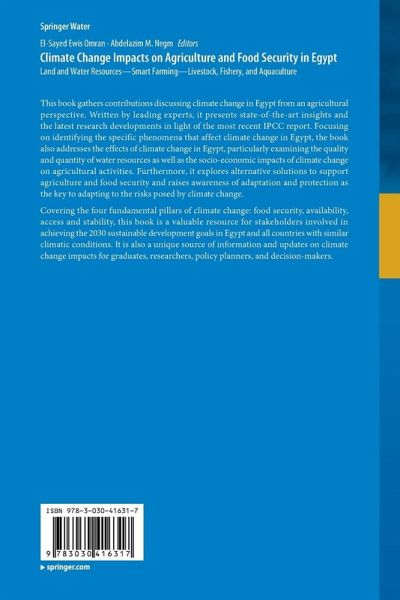 Springer Water

El-Sayed Ewis Omran · Abdelazim M. Negm *Editors*

Climate Change Impacts on Agriculture and Food Security in Egypt

Land and Water Resources—Smart Farming—Livestock, Fishery, and Aquaculture

This book gathers contributions discussing climate change in Egypt from an agricultural perspective. Written by leading experts, it presents state-of-the-art insights and the latest research developments in light of the most recent IPCC report. Focusing on identifying the specific phenomena that affect climate change in Egypt, the book also addresses the effects of climate change in Egypt, particularly examining the quality and quantity of water resources as well as the socio-economic impacts of climate change on agricultural activities. Furthermore, it explores alternative solutions to support agriculture and food security and raises awareness of adaptation and protection as the key to adapting to the risks posed by climate change.

Covering the four fundamental pillars of climate change: food security, availability, access and stability, this book is a valuable resource for stakeholders involved in achieving the 2030 sustainable development goals in Egypt and all countries with similar climatic conditions. It is also a unique source of information and updates on climate change impacts for graduates, researchers, policy planners, and decision-makers.

ISBN 978-3-030-41631-7

9 783030 416317

▶ springer.com